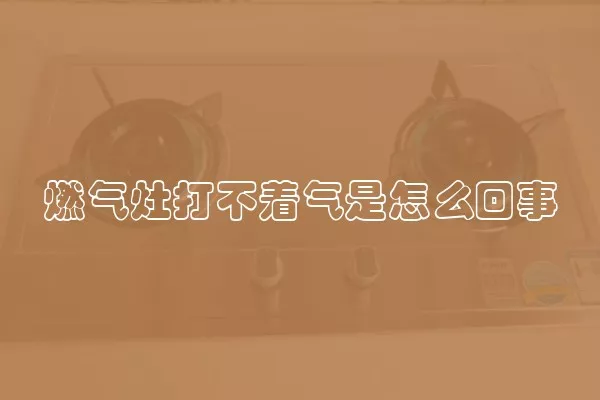 燃气灶打不着气是怎么回事